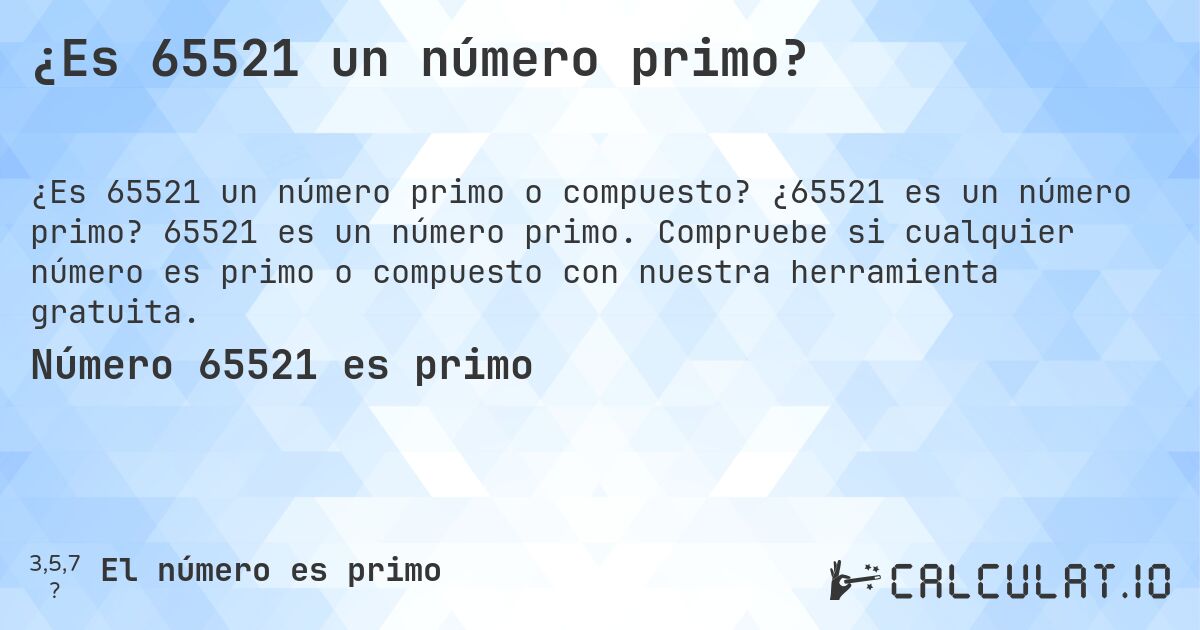 ¿Es 65521 un número primo?

¿Es 65521 un número primo o compuesto? ¿65521 es un número primo? 65521 es un número primo. Compruebe si cualquier número es primo o compuesto con nuestra herramienta gratuita.

Número 65521 es primo

3,5,7
?
El número es primo

CALCULAT.IO